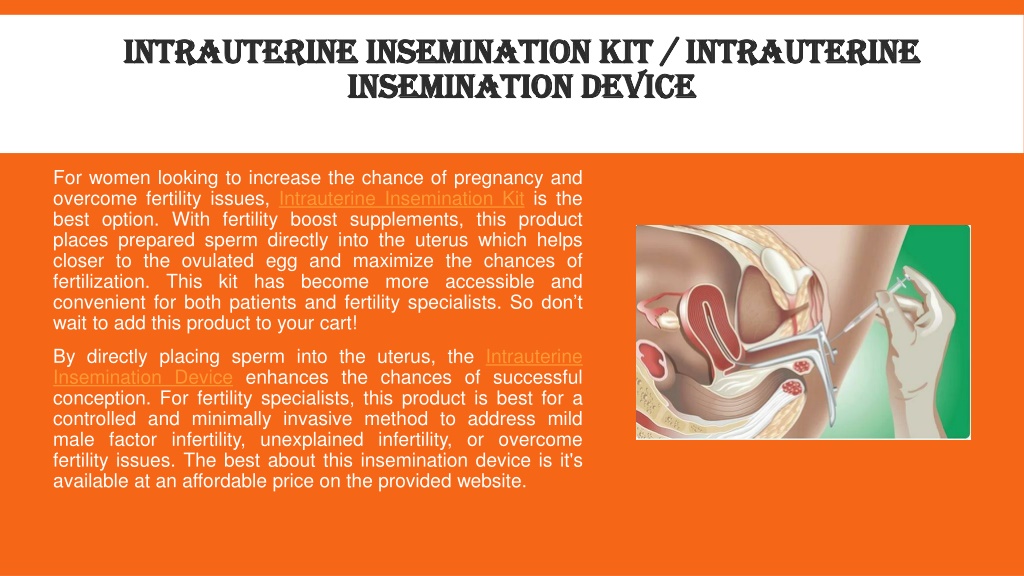 INTRAUTERINE INSEMINATION KIT / INTRAUTERINE INSEMINATION DEVICE

For women looking to increase the chance of pregnancy and overcome fertility issues, Intrauterine Insemination Kit is the best option. With fertility boost supplements, this product places prepared sperm directly into the uterus which helps closer to the ovulated egg and maximize the chances of fertilization. This kit has become more accessible and convenient for both patients and fertility specialists. So don't wait to add this product to your cart!

By directly placing sperm into the uterus, the Intrauterine Insemination Device enhances the chances of successful conception. For fertility specialists, this product is best for a controlled and minimally invasive method to address mild male factor infertility, unexplained infertility, or overcome fertility issues. The best about this insemination device is it's available at an affordable price on the provided website.